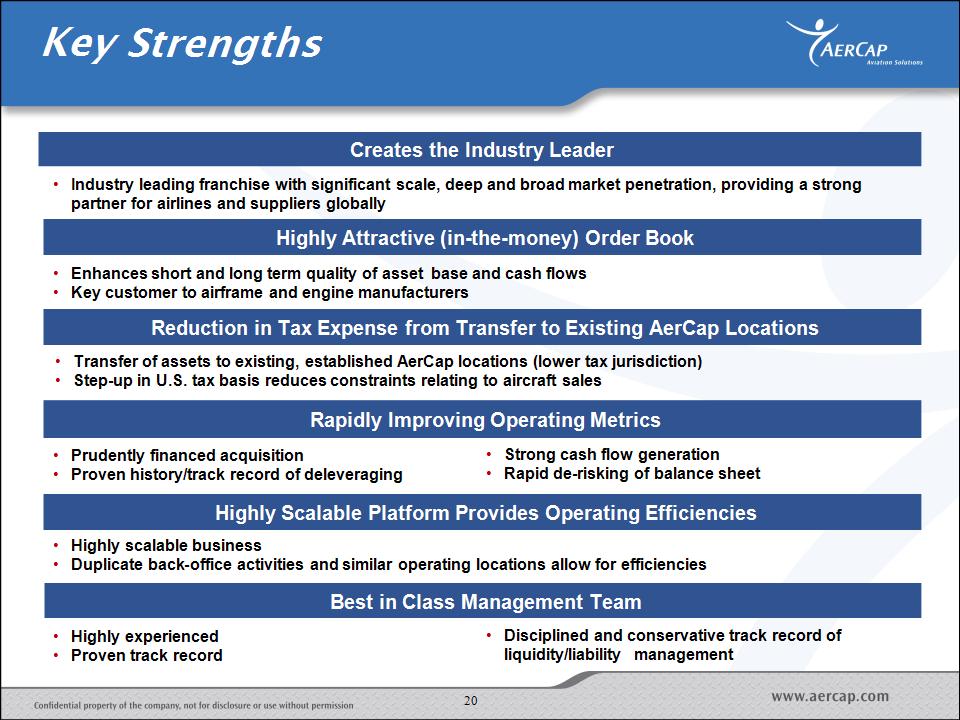 Key Strengths

AERCAP
Aviation Solutions

Creates the Industry Leader

• Industry leading franchise with significant scale, deep and broad market penetration, providing a strong partner for airlines and suppliers globally

Highly Attractive (in-the-money) Order Book

• Enhances short and long term quality of asset base and cash flows
• Key customer to airframe and engine manufacturers

Reduction in Tax Expense from Transfer to Existing AerCap Locations

• Transfer of assets to existing, established AerCap locations (lower tax jurisdiction)
• Step-up in U.S. tax basis reduces constraints relating to aircraft sales

Rapidly Improving Operating Metrics

• Prudently financed acquisition
• Proven history/track record of deleveraging

• Strong cash flow generation
• Rapid de-risking of balance sheet

Highly Scalable Platform Provides Operating Efficiencies

• Highly scalable business
• Duplicate back-office activities and similar operating locations allow for efficiencies

Best in Class Management Team

• Highly experienced
• Proven track record

• Disciplined and conservative track record of liquidity/liability management

Confidential property of the company, not for disclosure or use without permission

20

www.aercap.com